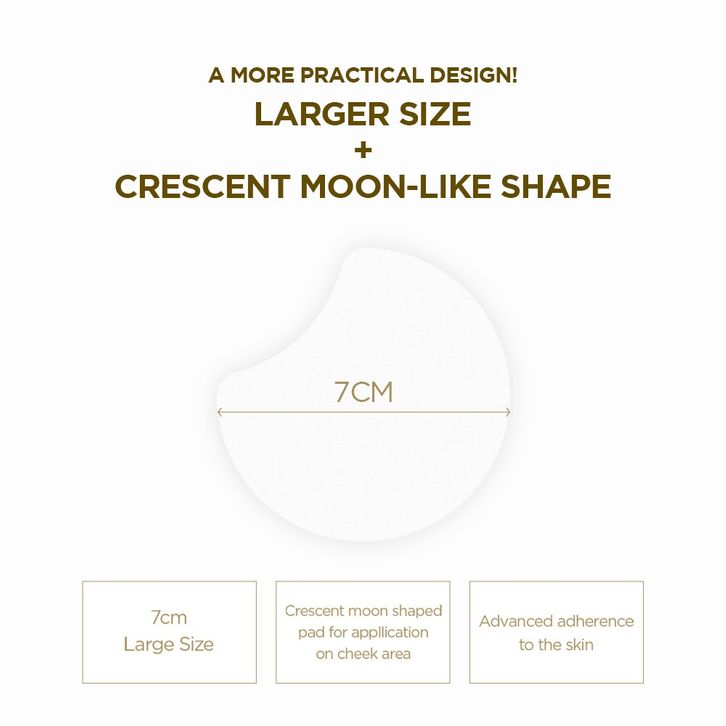 A MORE PRACTICAL DESIGN!
LARGER SIZE
+
CRESCENT MOON-LIKE SHAPE

7CM

7cm
Large Size

Crescent moon shaped pad for appllication on cheek area

Advanced adherence to the skin